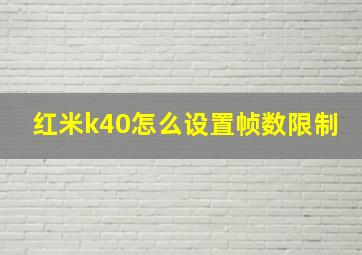 红米k40怎么设置帧数限制